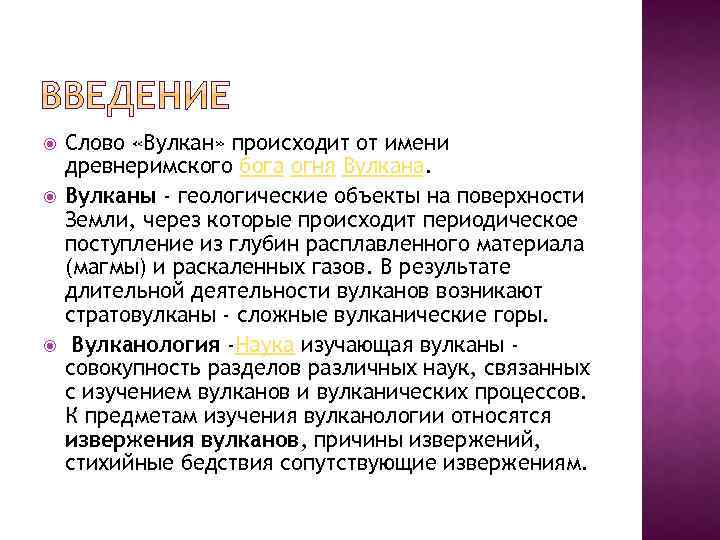 ВВЕДЕНИЕ

Слово «Вулкан» происходит от имени древнеримского бога огня Вулкана.

Вулканы - геологические объекты на поверхности Земли, через которые происходит периодическое поступление из глубин расплавленного материала (магмы) и раскаленных газов. В результате длительной деятельности вулканов возникают стратовулканы - сложные вулканические горы.

Вулканология -Наука изучающая вулканы - совокупность разделов различных наук, связанных с изучением вулканов и вулканических процессов. К предметам изучения вулканологии относятся извержения вулканов, причины извержений, стихийные бедствия сопутствующие извержениям.